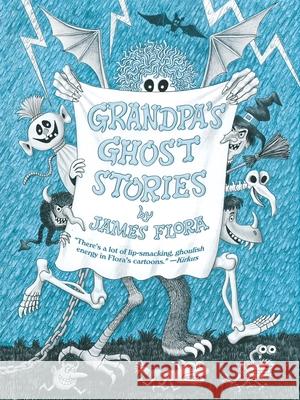 GRANDPA'S GHOST STORIES

by JAMES FLORA

"There's a lot of lip-smacking, ghoulish energy in Flora's cartoons." —Kirkus

Kraina Książek